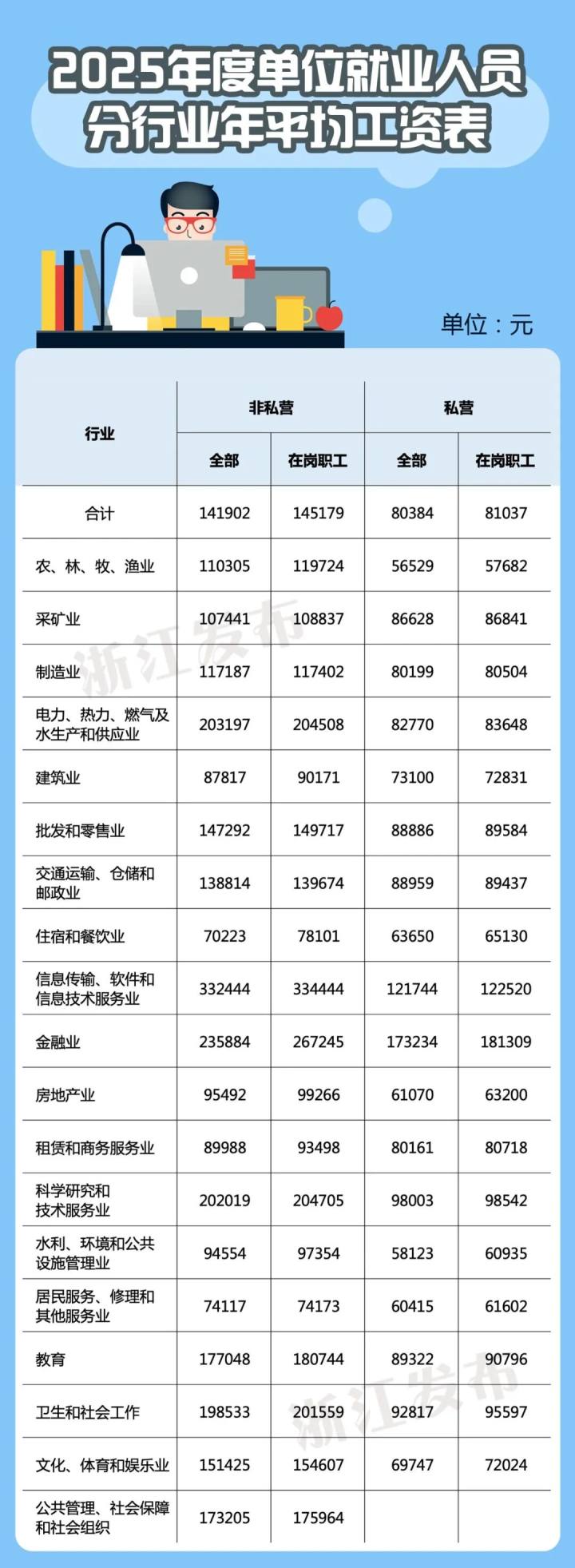 2025年度单位就业人员分行业年平均工资表

单位：元

| 行业 | 非私营 全部 | 非私营 在岗职工 | 私营 全部 | 私营 在岗职工 |
|---|---|---|---|---|
| 合计 | 141902 | 145179 | 80384 | 81037 |
| 农、林、牧、渔业 | 110305 | 119724 | 56529 | 57682 |
| 采矿业 | 107441 | 108837 | 86628 | 86841 |
| 制造业 | 117187 | 117402 | 80199 | 80504 |
| 电力、热力、燃气及水生产和供应业 | 203197 | 204508 | 82770 | 83648 |
| 建筑业 | 87817 | 90171 | 73100 | 72831 |
| 批发和零售业 | 147292 | 149717 | 88886 | 89584 |
| 交通运输、仓储和邮政业 | 138814 | 139674 | 88959 | 89437 |
| 住宿和餐饮业 | 70223 | 78101 | 63650 | 65130 |
| 信息传输、软件和信息技术服务业 | 332444 | 334444 | 121744 | 122520 |
| 金融业 | 235884 | 267245 | 173234 | 181309 |
| 房地产业 | 95492 | 99266 | 61070 | 63200 |
| 租赁和商务服务业 | 89988 | 93498 | 80161 | 80718 |
| 科学研究和技术服务业 | 202019 | 204705 | 98003 | 98542 |
| 水利、环境和公共设施管理业 | 94554 | 97354 | 58123 | 60935 |
| 居民服务、修理和其他服务业 | 74117 | 74173 | 60415 | 61602 |
| 教育 | 177048 | 180744 | 89322 | 90796 |
| 卫生和社会工作 | 198533 | 201559 | 92817 | 95597 |
| 文化、体育和娱乐业 | 151425 | 154607 | 69747 | 72024 |
| 公共管理、社会保障和社会组织 | 173205 | 175964 | | |

浙江发布
浙江发布